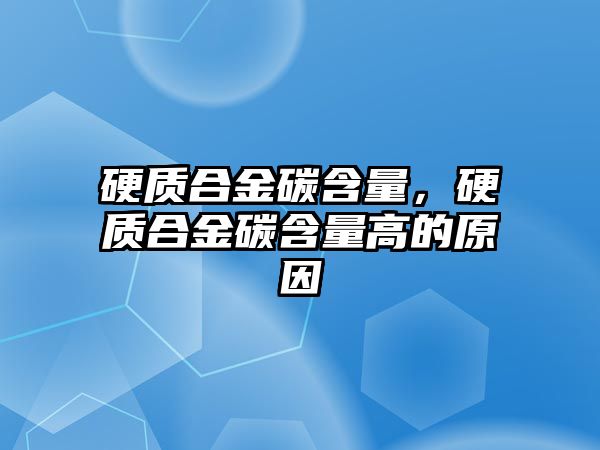 硬质合金碳含量，硬质合金碳含量高的原因